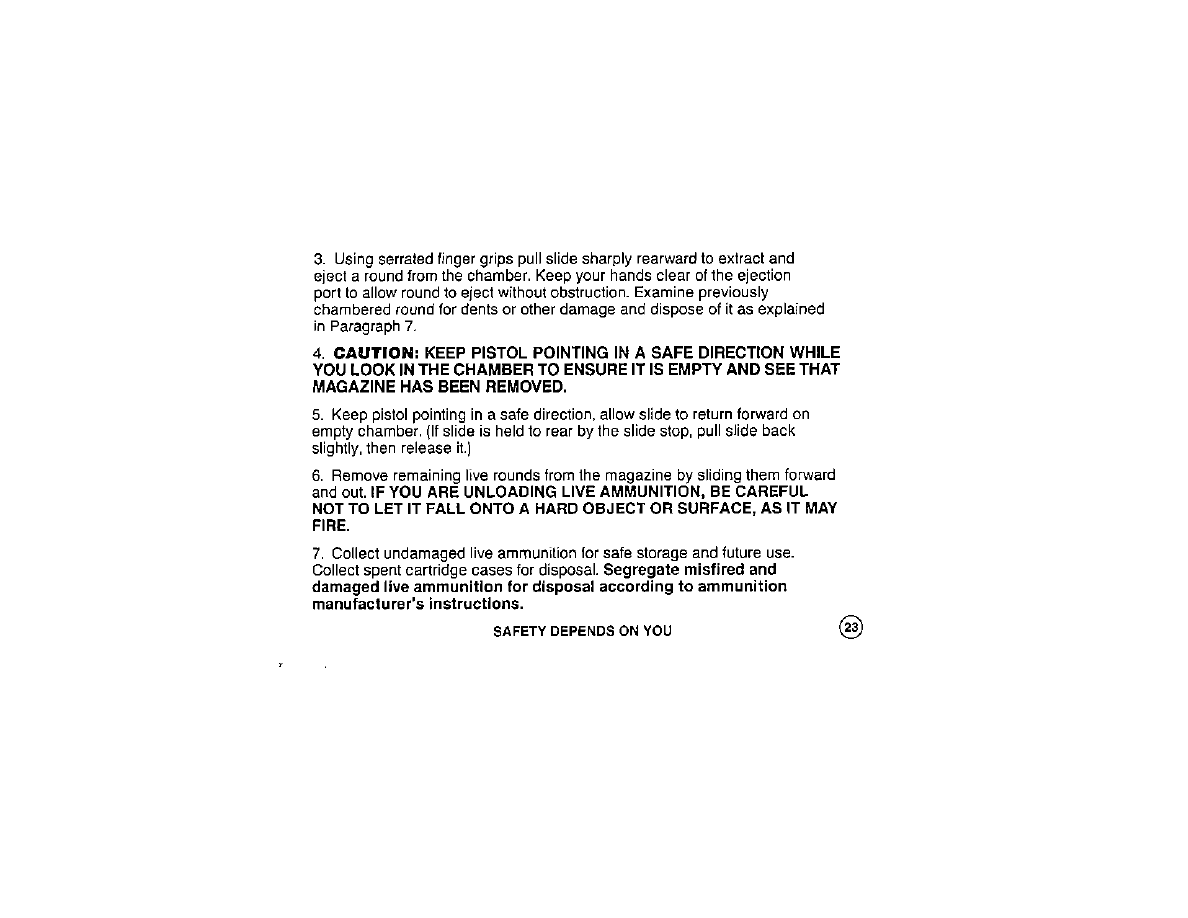 3. Using serrated finger grips pull slide sharply rearward to extract and eject a round from the chamber. Keep your hands clear of the ejection port to allow round to eject without obstruction. Examine previously chambered round for dents or other damage and dispose of it as explained in Paragraph 7.

4. CAUTION: KEEP PISTOL POINTING IN A SAFE DIRECTION WHILE YOU LOOK IN THE CHAMBER TO ENSURE IT IS EMPTY AND SEE THAT MAGAZINE HAS BEEN REMOVED.

5. Keep pistol pointing in a safe direction, allow slide to return forward on empty chamber. (If slide is held to rear by the slide stop, pull slide back slightly, then release it.)

6. Remove remaining live rounds from the magazine by sliding them forward and out. IF YOU ARE UNLOADING LIVE AMMUNITION, BE CAREFUL NOT TO LET IT FALL ONTO A HARD OBJECT OR SURFACE, AS IT MAY FIRE.

7. Collect undamaged live ammunition for safe storage and future use. Collect spent cartridge cases for disposal. Segregate misfired and damaged live ammunition for disposal according to ammunition manufacturer's instructions.

SAFETY DEPENDS ON YOU

23